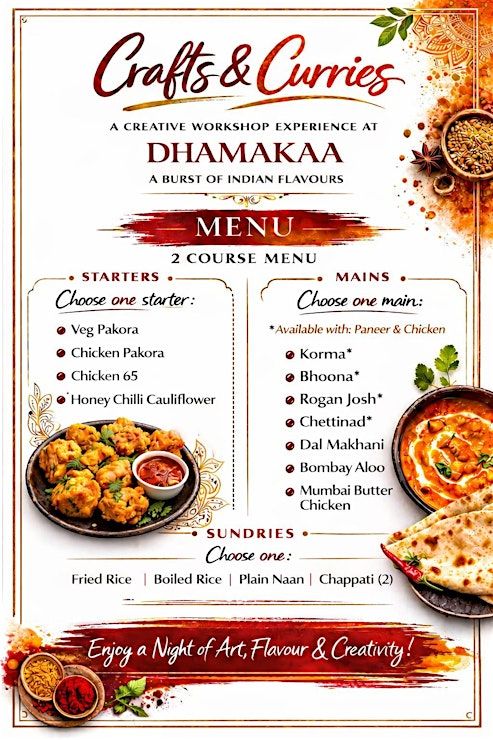 Crafts & Curries

A CREATIVE WORKSHOP EXPERIENCE AT

DHAMAKAA

A BURST OF INDIAN FLAVOURS

MENU

2 COURSE MENU

STARTERS

Choose one starter:

• Veg Pakora
• Chicken Pakora
• Chicken 65
• Honey Chilli Cauliflower

MAINS

Choose one main:

*Available with: Paneer & Chicken

• Korma*
• Bhoona*
• Rogan Josh*
• Chettinad*
• Dal Makhani
• Bombay Aloo
• Mumbai Butter Chicken

SUNDRIES

Choose one:

Fried Rice | Boiled Rice | Plain Naan | Chappati (2)

Enjoy a Night of Art, Flavour & Creativity!